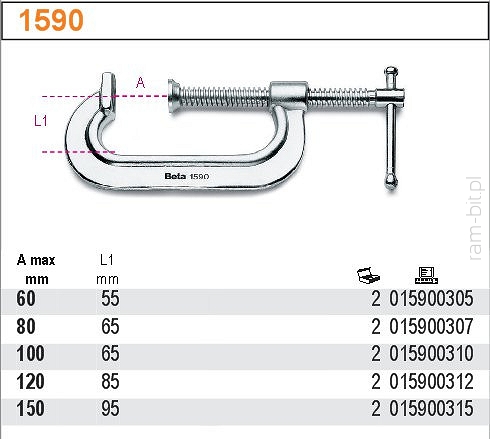 1590

A

L1

Beta 1590

ram-bit.pl

| A max mm | L1 mm | | |
|---|---|---|---|
| 60 | 55 | 2 | 015900305 |
| 80 | 65 | 2 | 015900307 |
| 100 | 65 | 2 | 015900310 |
| 120 | 85 | 2 | 015900312 |
| 150 | 95 | 2 | 015900315 |